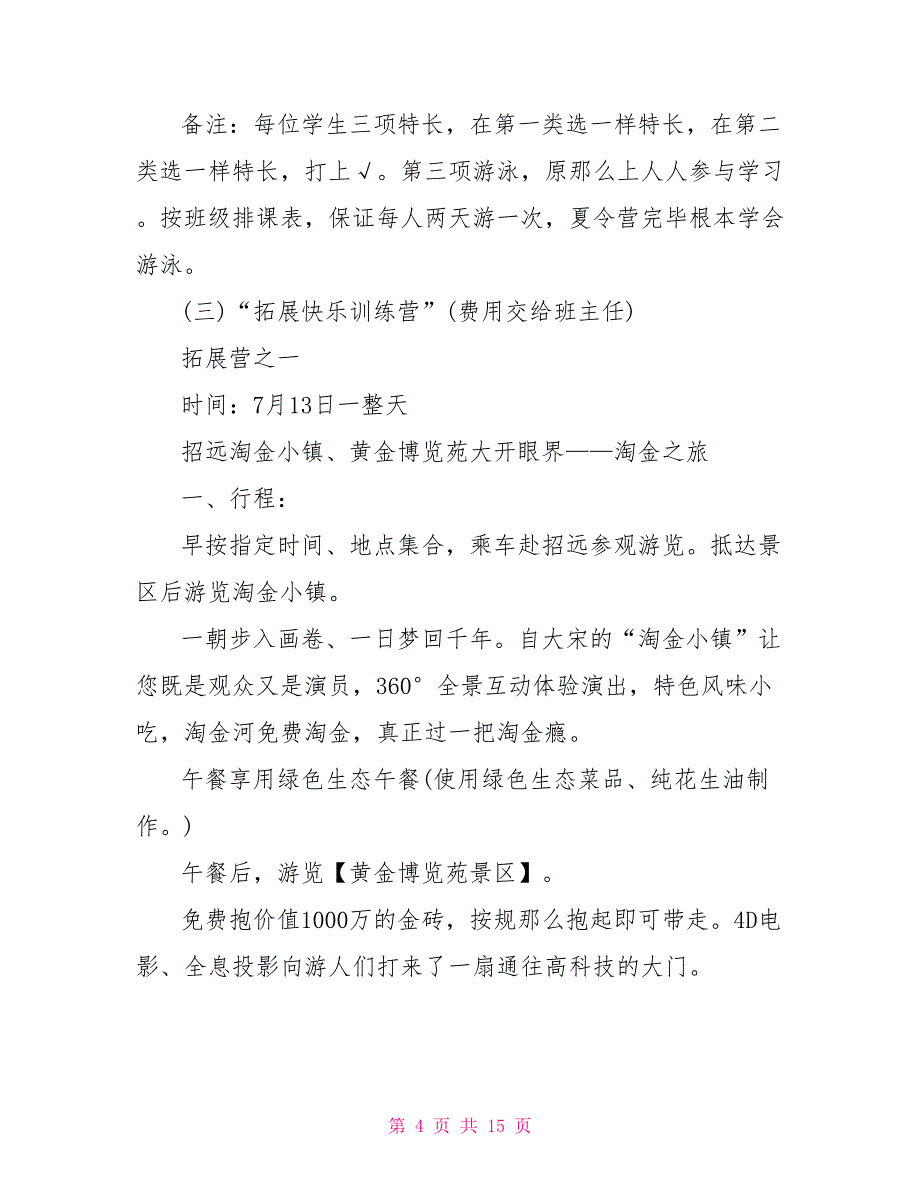 备注：每位学生三项特长，在第一类选一样特长，在第二类选一样特长，打上√。第三项游泳，原那么上人人参与学习。按班级排课表，保证每人两天游一次，夏令营完毕根本学会游泳。

(三)“拓展快乐训练营”(费用交给班主任)

拓展营之一

时间：7月13日一整天

招远淘金小镇、黄金博览苑大开眼界——淘金之旅

一、行程：

早按指定时间、地点集合，乘车赴招远参观游览。抵达景区后游览淘金小镇。

一朝步入画卷、一日梦回千年。自大宋的“淘金小镇”让您既是观众又是演员，360°全景互动体验演出，特色风味小吃，淘金河免费淘金，真正过一把淘金瘾。

午餐享用绿色生态午餐(使用绿色生态菜品、纯花生油制作。)

午餐后，游览【黄金博览苑景区】。

免费抱价值1000万的金砖，按规那么抱起即可带走。4D电影、全息投影向游人们打来了一扇通往高科技的大门。

第 4 页 共 15 页